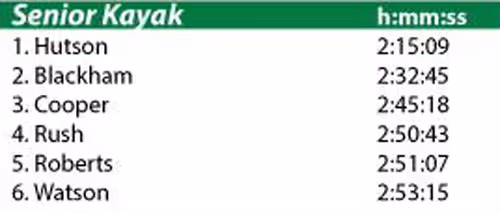 | Senior Kayak | h:mm:ss |
|---|---|
| 1. Hutson | 2:15:09 |
| 2. Blackham | 2:32:45 |
| 3. Cooper | 2:45:18 |
| 4. Rush | 2:50:43 |
| 5. Roberts | 2:51:07 |
| 6. Watson | 2:53:15 |